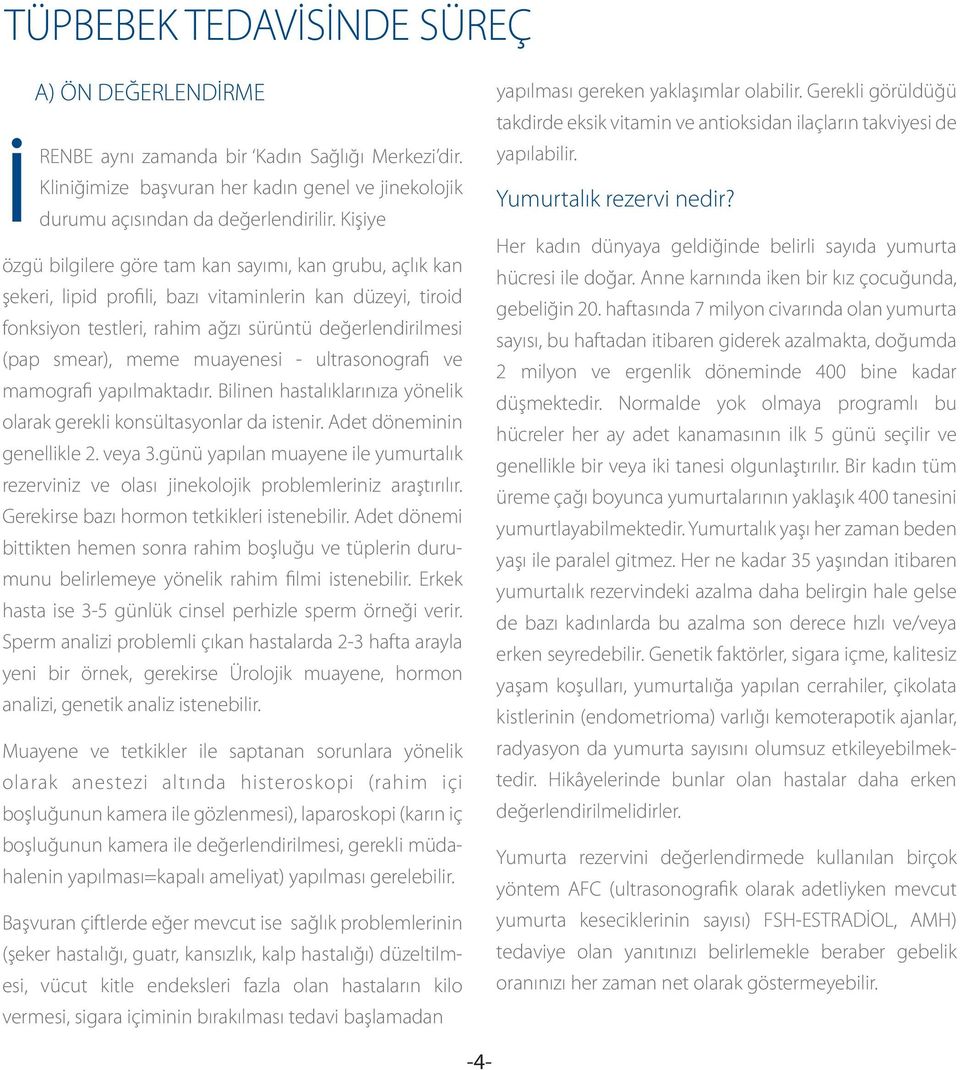 TÜPBEBEK TEDAVİSİNDE SÜREÇ

A) ÖN DEĞERLENDİRME

İRENBE aynı zamanda bir 'Kadın Sağlığı Merkezi'dir. Kliniğimize başvuran her kadın genel ve jinekolojik durumu açısından da değerlendirilir. Kişiye özgü bilgilere göre tam kan sayımı, kan grubu, açlık kan şekeri, lipid profili, bazı vitaminlerin kan düzeyi, tiroid fonksiyon testleri, rahim ağzı sürüntü değerlendirilmesi (pap smear), meme muayenesi - ultrasonografi ve mamografi yapılmaktadır. Bilinen hastalıklarınıza yönelik olarak gerekli konsültasyonlar da istenir. Adet döneminin genellikle 2. veya 3.günü yapılan muayene ile yumurtalık rezerviniz ve olası jinekolojik problemleriniz araştırılır. Gerekirse bazı hormon tetkikleri istenebilir. Adet dönemi bittikten hemen sonra rahim boşluğu ve tüplerin durumunu belirlemeye yönelik rahim filmi istenebilir. Erkek hasta ise 3-5 günlük cinsel perhizle sperm örneği verir. Sperm analizi problemli çıkan hastalarda 2-3 hafta arayla yeni bir örnek, gerekirse Ürolojik muayene, hormon analizi, genetik analiz istenebilir.

Muayene ve tetkikler ile saptanan sorunlara yönelik olarak anestezi altında histeroskopi (rahim içi boşluğunun kamera ile gözlenmesi), laparoskopi (karın iç boşluğunun kamera ile değerlendirilmesi, gerekli müdahalenin yapılması=kapalı ameliyat) yapılması gerelebilir.

Başvuran çiftlerde eğer mevcut ise sağlık problemlerinin (şeker hastalığı, guatr, kansızlık, kalp hastalığı) düzeltilmesi, vücut kitle endeksleri fazla olan hastaların kilo vermesi, sigara içiminin bırakılması tedavi başlamadan yapılması gereken yaklaşımlar olabilir. Gerekli görüldüğü takdirde eksik vitamin ve antioksidan ilaçların takviyesi de yapılabilir.

Yumurtalık rezervi nedir?

Her kadın dünyaya geldiğinde belirli sayıda yumurta hücresi ile doğar. Anne karnında iken bir kız çocuğunda, gebeliğin 20. haftasında 7 milyon civarında olan yumurta sayısı, bu haftadan itibaren giderek azalmakta, doğumda 2 milyon ve ergenlik döneminde 400 bine kadar düşmektedir. Normalde yok olmaya programlı bu hücreler her ay adet kanamasının ilk 5 günü seçilir ve genellikle bir veya iki tanesi olgunlaştırılır. Bir kadın tüm üreme çağı boyunca yumurtalarının yaklaşık 400 tanesini yumurtlayabilmektedir. Yumurtalık yaşı her zaman beden yaşı ile paralel gitmez. Her ne kadar 35 yaşından itibaren yumurtalık rezervindeki azalma daha belirgin hale gelse de bazı kadınlarda bu azalma son derece hızlı ve/veya erken seyredebilir. Genetik faktörler, sigara içme, kalitesiz yaşam koşulları, yumurtalığa yapılan cerrahiler, çikolata kistlerinin (endometrioma) varlığı kemoterapotik ajanlar, radyasyon da yumurta sayısını olumsuz etkileyebilmektedir. Hikâyelerinde bunlar olan hastalar daha erken değerlendirilmelidirler.

Yumurta rezervini değerlendirmede kullanılan birçok yöntem AFC (ultrasonografik olarak adetliyken mevcut yumurta keseciklerinin sayısı) FSH-ESTRADİOL, AMH) tedaviye olan yanıtınızı belirlemekle beraber gebelik oranınızı her zaman net olarak göstermeyebilir.

-4-